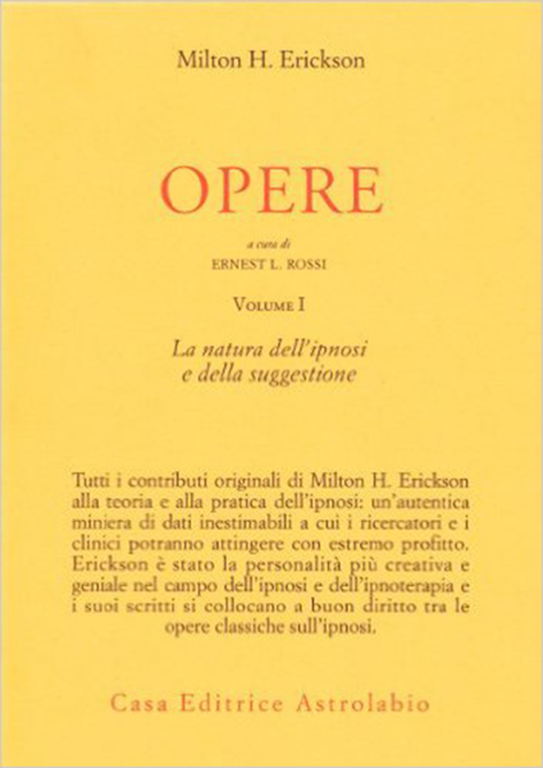 Milton H. Erickson

OPERE

a cura di
ERNEST L. ROSSI

VOLUME I

La natura dell'ipnosi
e della suggestione

Tutti i contributi originali di Milton H. Erickson alla teoria e alla pratica dell'ipnosi: un'autentica miniera di dati inestimabili a cui i ricercatori e i clinici potranno attingere con estremo profitto. Erickson è stato la personalità più creativa e geniale nel campo dell'ipnosi e dell'ipnoterapia e i suoi scritti si collocano a buon diritto tra le opere classiche sull'ipnosi.

Casa Editrice Astrolabio